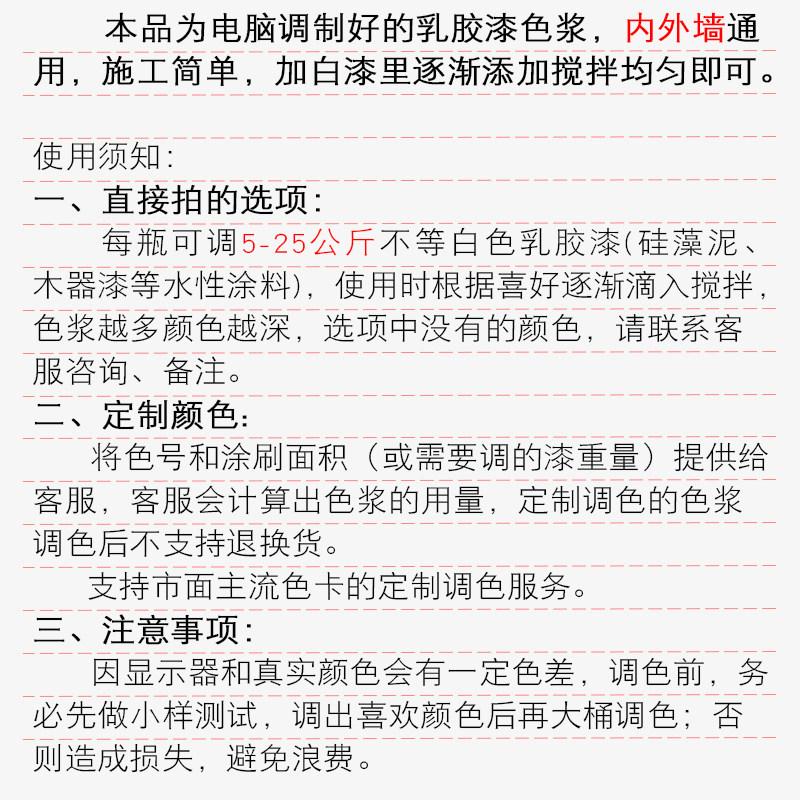 本品为电脑调制好的乳胶漆色浆，内外墙通用，施工简单，加白漆里逐渐添加搅拌均匀即可。

使用须知:
一、直接拍的选项:
每瓶可调5-25公斤不等白色乳胶漆(硅藻泥、木器漆等水性涂料)，使用时根据喜好逐渐滴入搅拌，色浆越多颜色越深，选项中没有的颜色，请联系客服咨询、备注。
二、定制颜色:
将色号和涂刷面积（或需要调的漆重量）提供给客服，客服会计算出色浆的用量，定制调色的色浆调色后不支持退换货。
支持市面主流色卡的定制调色服务。
三、注意事项:
因显示器和真实颜色会有一定色差，调色前，务必先做小样测试，调出喜欢颜色后再大桶调色；否则造成损失，避免浪费。